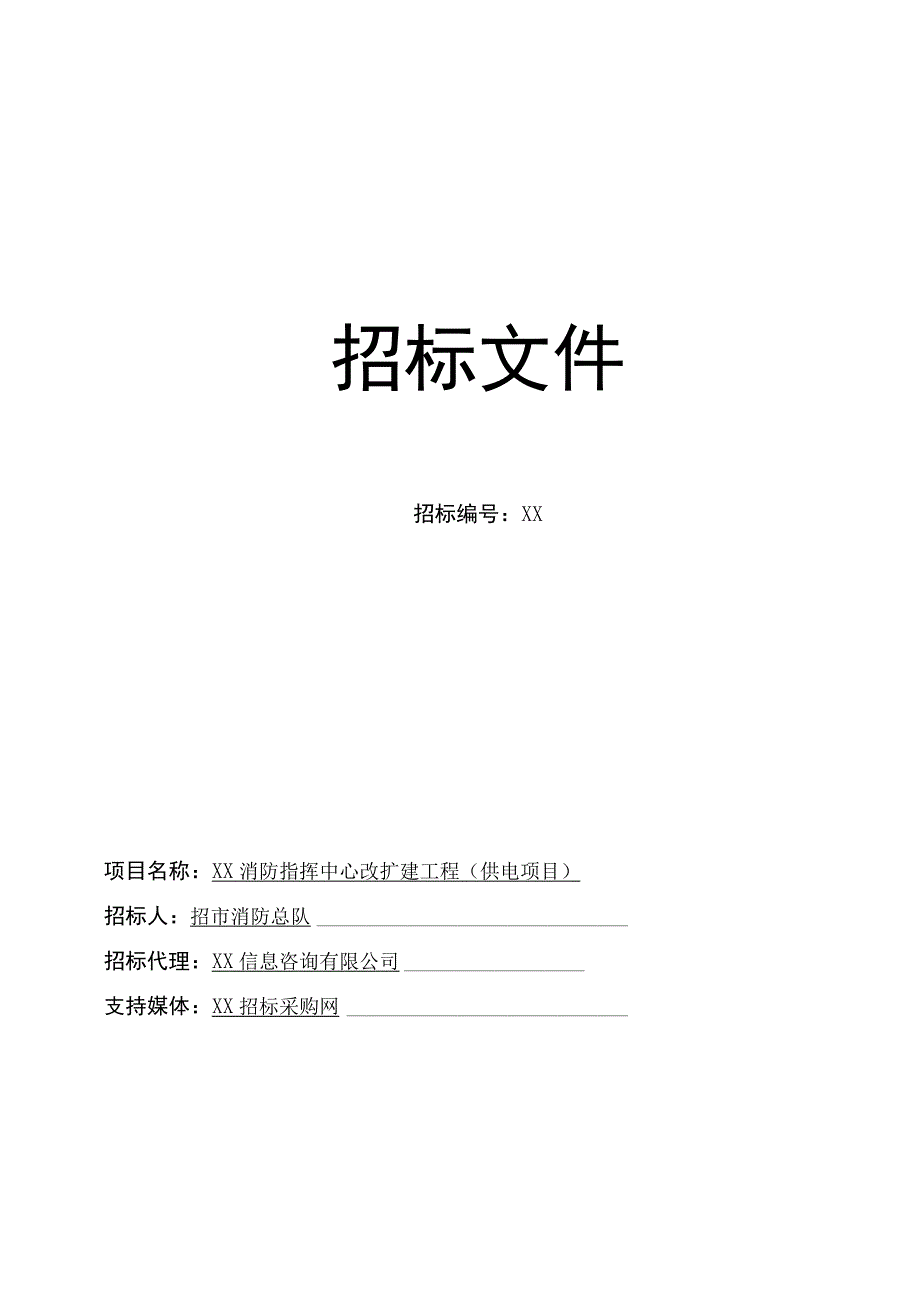 招标文件

招标编号：XX

项目名称：XX消防指挥中心改扩建工程（供电项目）

招标人：招市消防总队

招标代理：XX信息咨询有限公司

支持媒体：XX招标采购网